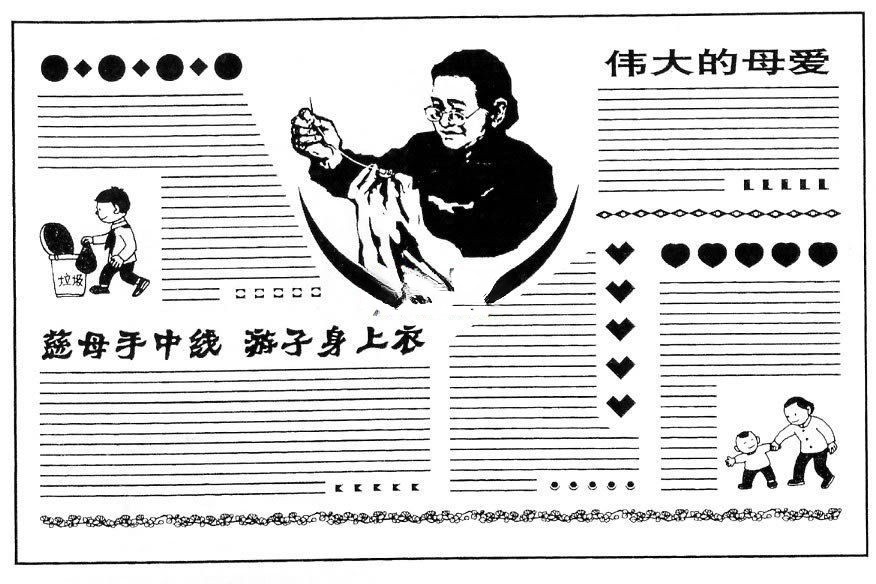 伟大的母爱

垃圾

慈母手中线 游子身上衣